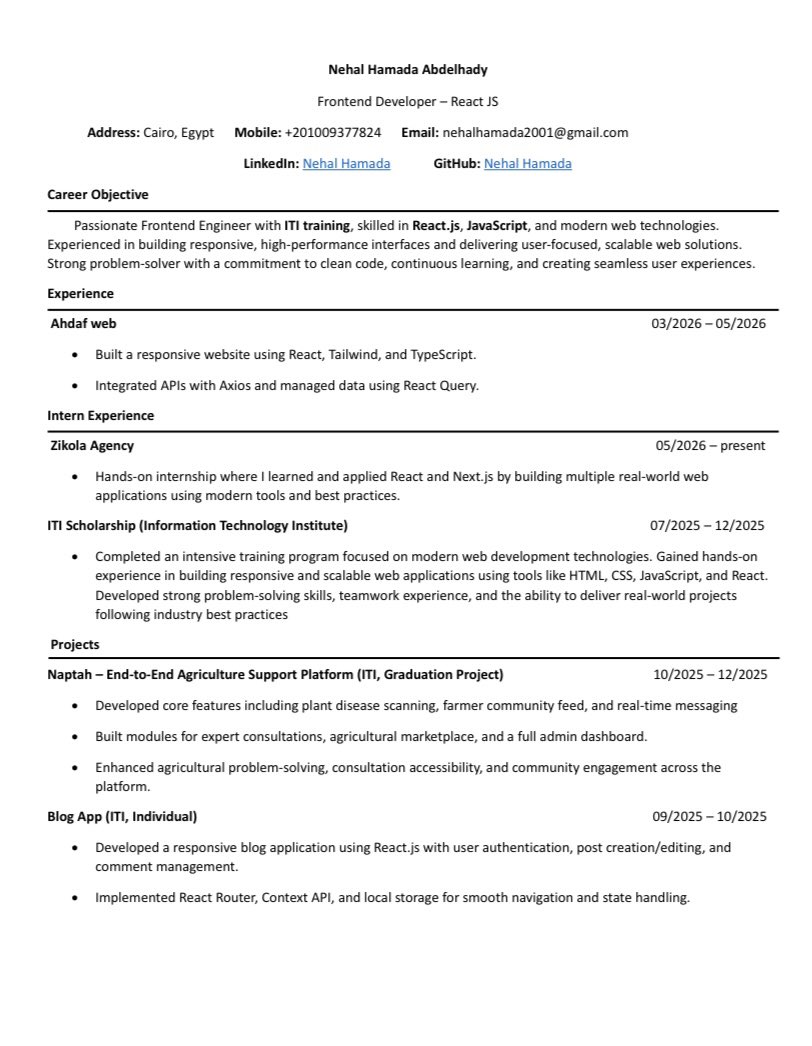 Nehal Hamada Abdelhady

Frontend Developer – React JS

Address: Cairo, Egypt  Mobile: +201009377824  Email: nehalhamada2001@gmail.com

LinkedIn: Nehal Hamada  GitHub: Nehal Hamada

Career Objective

Passionate Frontend Engineer with ITI training, skilled in React.js, JavaScript, and modern web technologies. Experienced in building responsive, high-performance interfaces and delivering user-focused, scalable web solutions. Strong problem-solver with a commitment to clean code, continuous learning, and creating seamless user experiences.

Experience

Ahdaf web  03/2026 – 05/2026

• Built a responsive website using React, Tailwind, and TypeScript.
• Integrated APIs with Axios and managed data using React Query.

Intern Experience

Zikola Agency  05/2026 – present

• Hands-on internship where I learned and applied React and Next.js by building multiple real-world web applications using modern tools and best practices.

ITI Scholarship (Information Technology Institute)  07/2025 – 12/2025

• Completed an intensive training program focused on modern web development technologies. Gained hands-on experience in building responsive and scalable web applications using tools like HTML, CSS, JavaScript, and React. Developed strong problem-solving skills, teamwork experience, and the ability to deliver real-world projects following industry best practices

Projects

Naptah – End-to-End Agriculture Support Platform (ITI, Graduation Project)  10/2025 – 12/2025

• Developed core features including plant disease scanning, farmer community feed, and real-time messaging
• Built modules for expert consultations, agricultural marketplace, and a full admin dashboard.
• Enhanced agricultural problem-solving, consultation accessibility, and community engagement across the platform.

Blog App (ITI, Individual)  09/2025 – 10/2025

• Developed a responsive blog application using React.js with user authentication, post creation/editing, and comment management.
• Implemented React Router, Context API, and local storage for smooth navigation and state handling.